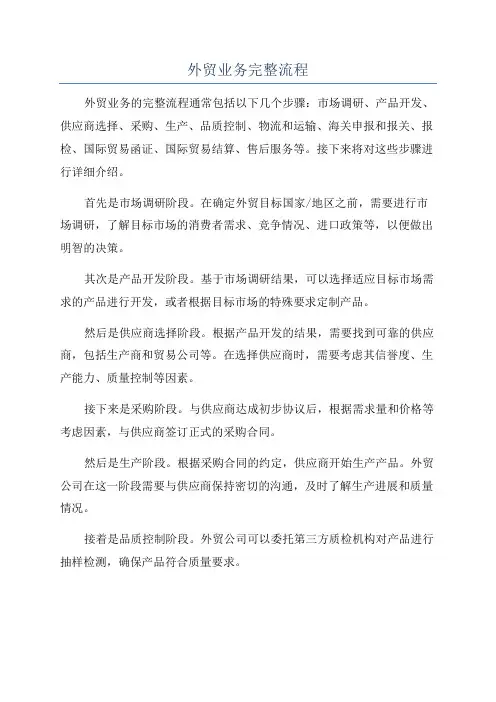 外贸业务完整流程

外贸业务的完整流程通常包括以下几个步骤：市场调研、产品开发、供应商选择、采购、生产、品质控制、物流和运输、海关申报和报关、报检、国际贸易函证、国际贸易结算、售后服务等。接下来将对这些步骤进行详细介绍。

首先是市场调研阶段。在确定外贸目标国家/地区之前，需要进行市场调研，了解目标市场的消费者需求、竞争情况、进口政策等，以便做出明智的决策。

其次是产品开发阶段。基于市场调研结果，可以选择适应目标市场需求的产品进行开发，或者根据目标市场的特殊要求定制产品。

然后是供应商选择阶段。根据产品开发的结果，需要找到可靠的供应商，包括生产商和贸易公司等。在选择供应商时，需要考虑其信誉度、生产能力、质量控制等因素。

接下来是采购阶段。与供应商达成初步协议后，根据需求量和价格等考虑因素，与供应商签订正式的采购合同。

然后是生产阶段。根据采购合同的约定，供应商开始生产产品。外贸公司在这一阶段需要与供应商保持密切的沟通，及时了解生产进展和质量情况。

接着是品质控制阶段。外贸公司可以委托第三方质检机构对产品进行抽样检测，确保产品符合质量要求。